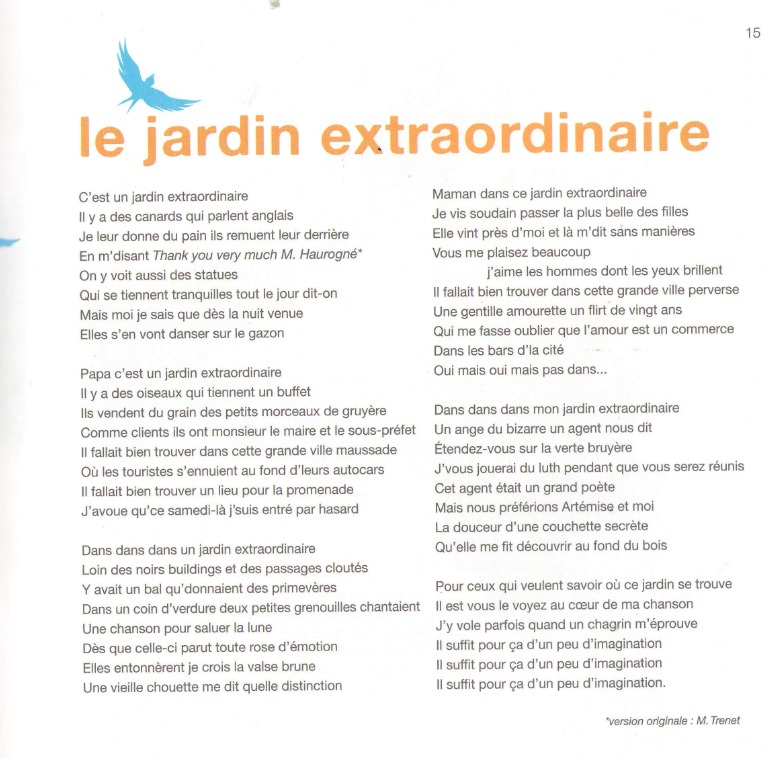 15

le jardin extraordinaire

C'est un jardin extraordinaire
Il y a des canards qui parlent anglais
Je leur donne du pain ils remuent leur derrière
En m'disant Thank you very much M. Haurogné*
On y voit aussi des statues
Qui se tiennent tranquilles tout le jour dit-on
Mais moi je sais que dès la nuit venue
Elles s'en vont danser sur le gazon

Papa c'est un jardin extraordinaire
Il y a des oiseaux qui tiennent un buffet
Ils vendent du grain des petits morceaux de gruyère
Comme clients ils ont monsieur le maire et le sous-préfet
Il fallait bien trouver dans cette grande ville maussade
Où les touristes s'ennuient au fond d'leurs autocars
Il fallait bien trouver un lieu pour la promenade
J'avoue qu'ce samedi-là j'suis entré par hasard

Dans dans dans un jardin extraordinaire
Loin des noirs buildings et des passages cloutés
Y avait un bal qu'donnaient des primevères
Dans un coin d'verdure deux petites grenouilles chantaient
Une chanson pour saluer la lune
Dès que celle-ci parut toute rose d'émotion
Elles entonnèrent je crois la valse brune
Une vieille chouette me dit quelle distinction

Maman dans ce jardin extraordinaire
Je vis soudain passer la plus belle des filles
Elle vint près d'moi et là m'dit sans manières
Vous me plaisez beaucoup
j'aime les hommes dont les yeux brillent
Il fallait bien trouver dans cette grande ville perverse
Une gentille amourette un flirt de vingt ans
Qui me fasse oublier que l'amour est un commerce
Dans les bars d'la cité
Oui mais oui mais pas dans...

Dans dans dans mon jardin extraordinaire
Un ange du bizarre un agent nous dit
Étendez-vous sur la verte bruyère
J'vous jouerai du luth pendant que vous serez réunis
Cet agent était un grand poète
Mais nous préférions Artémise et moi
La douceur d'une couchette secrète
Qu'elle me fit découvrir au fond du bois

Pour ceux qui veulent savoir où ce jardin se trouve
Il est vous le voyez au cœur de ma chanson
J'y vole parfois quand un chagrin m'éprouve
Il suffit pour ça d'un peu d'imagination
Il suffit pour ça d'un peu d'imagination
Il suffit pour ça d'un peu d'imagination.

*version originale : M. Trenet